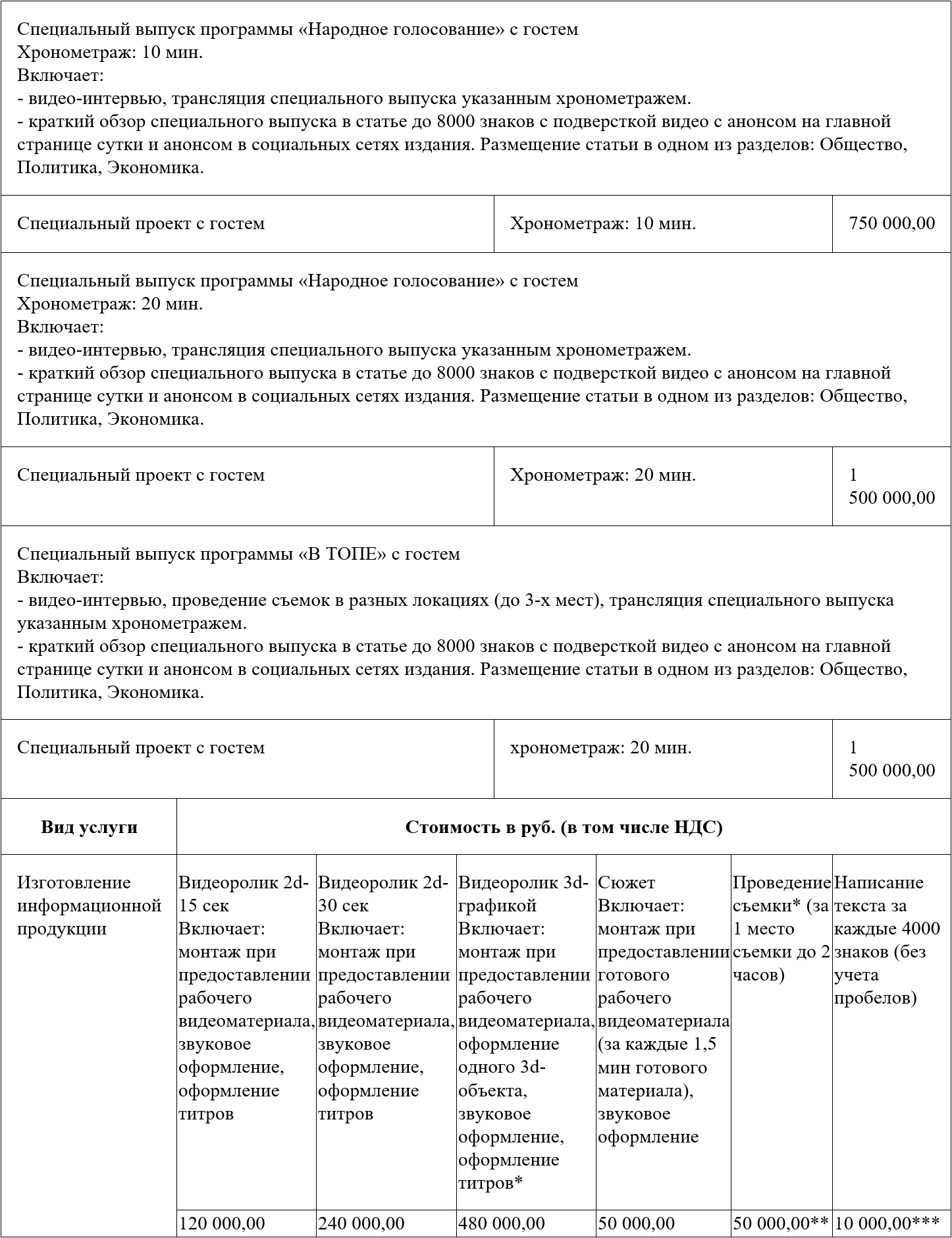 Специальный выпуск программы «Народное голосование» с гостем
Хронометраж: 10 мин.
Включает:
- видео-интервью, трансляция специального выпуска указанным хронометражем.
- краткий обзор специального выпуска в статье до 8000 знаков с подверсткой видео с анонсом на главной странице сутки и анонсом в социальных сетях издания. Размещение статьи в одном из разделов: Общество, Политика, Экономика.

| Специальный проект с гостем | Хронометраж: 10 мин. | 750 000,00 |
|---|---|---|

Специальный выпуск программы «Народное голосование» с гостем
Хронометраж: 20 мин.
Включает:
- видео-интервью, трансляция специального выпуска указанным хронометражем.
- краткий обзор специального выпуска в статье до 8000 знаков с подверсткой видео с анонсом на главной странице сутки и анонсом в социальных сетях издания. Размещение статьи в одном из разделов: Общество, Политика, Экономика.

| Специальный проект с гостем | Хронометраж: 20 мин. | 1 500 000,00 |
|---|---|---|

Специальный выпуск программы «В ТОПЕ» с гостем
Включает:
- видео-интервью, проведение съемок в разных локациях (до 3-х мест), трансляция специального выпуска указанным хронометражем.
- краткий обзор специального выпуска в статье до 8000 знаков с подверсткой видео с анонсом на главной странице сутки и анонсом в социальных сетях издания. Размещение статьи в одном из разделов: Общество, Политика, Экономика.

| Специальный проект с гостем | хронометраж: 20 мин. | 1 500 000,00 |
|---|---|---|

| Вид услуги | Стоимость в руб. (в том числе НДС) | | | | | |
|---|---|---|---|---|---|---|
| Изготовление информационной продукции | Видеоролик 2d-15 сек Включает: монтаж при предоставлении рабочего видеоматериала, звуковое оформление, оформление титров | Видеоролик 2d-30 сек Включает: монтаж при предоставлении рабочего видеоматериала, звуковое оформление, оформление титров | Видеоролик 3d-графикой Включает: монтаж при предоставлении рабочего видеоматериала, оформление одного 3d-объекта, звуковое оформление, оформление титров* | Сюжет Включает: монтаж при предоставлении готового рабочего видеоматериала (за каждые 1,5 мин готового материала), звуковое оформление | Проведение съемки* (за 1 место съемки до 2 часов) | Написание текста за каждые 4000 знаков (без учета пробелов) |
| | 120 000,00 | 240 000,00 | 480 000,00 | 50 000,00 | 50 000,00** | 10 000,00*** |